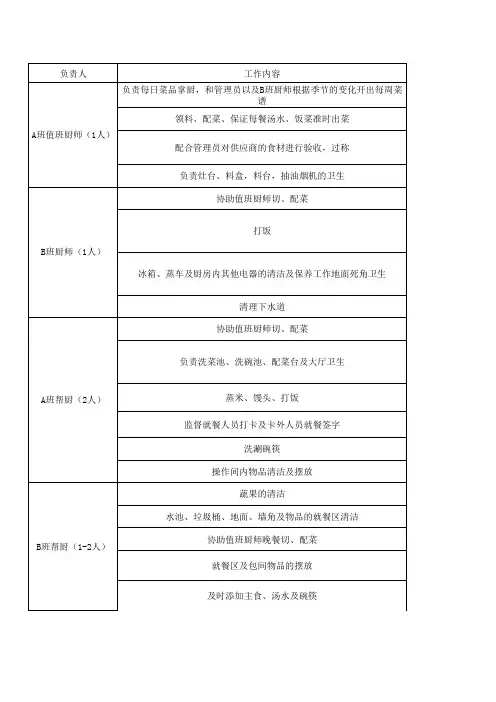 | 负责人 | 工作内容 |
|---|---|
| A班值班厨师（1人） | 负责每日菜品掌厨，和管理员以及B班厨师根据季节的变化开出每周菜谱 |
| | 领料、配菜、保证每餐汤水、饭菜准时出菜 |
| | 配合管理员对供应商的食材进行验收，过称 |
| | 负责灶台、料盒，料台，抽油烟机的卫生 |
| B班厨师（1人） | 协助值班厨师切、配菜 |
| | 打饭 |
| | 冰箱、蒸车及厨房内其他电器的清洁及保养工作地面死角卫生 |
| | 清理下水道 |
| A班帮厨（2人） | 协助值班厨师切、配菜 |
| | 负责洗菜池、洗碗池、配菜台及大厅卫生 |
| | 蒸米、馒头、打饭 |
| | 监督就餐人员打卡及卡外人员就餐签字 |
| | 洗涮碗筷 |
| | 操作间内物品清洁及摆放 |
| B班帮厨（1-2人） | 蔬果的清洁 |
| | 水池、垃圾桶、地面、墙角及物品的就餐区清洁 |
| | 协助值班厨师晚餐切、配菜 |
| | 就餐区及包间物品的摆放 |
| | 及时添加主食、汤水及碗筷 |